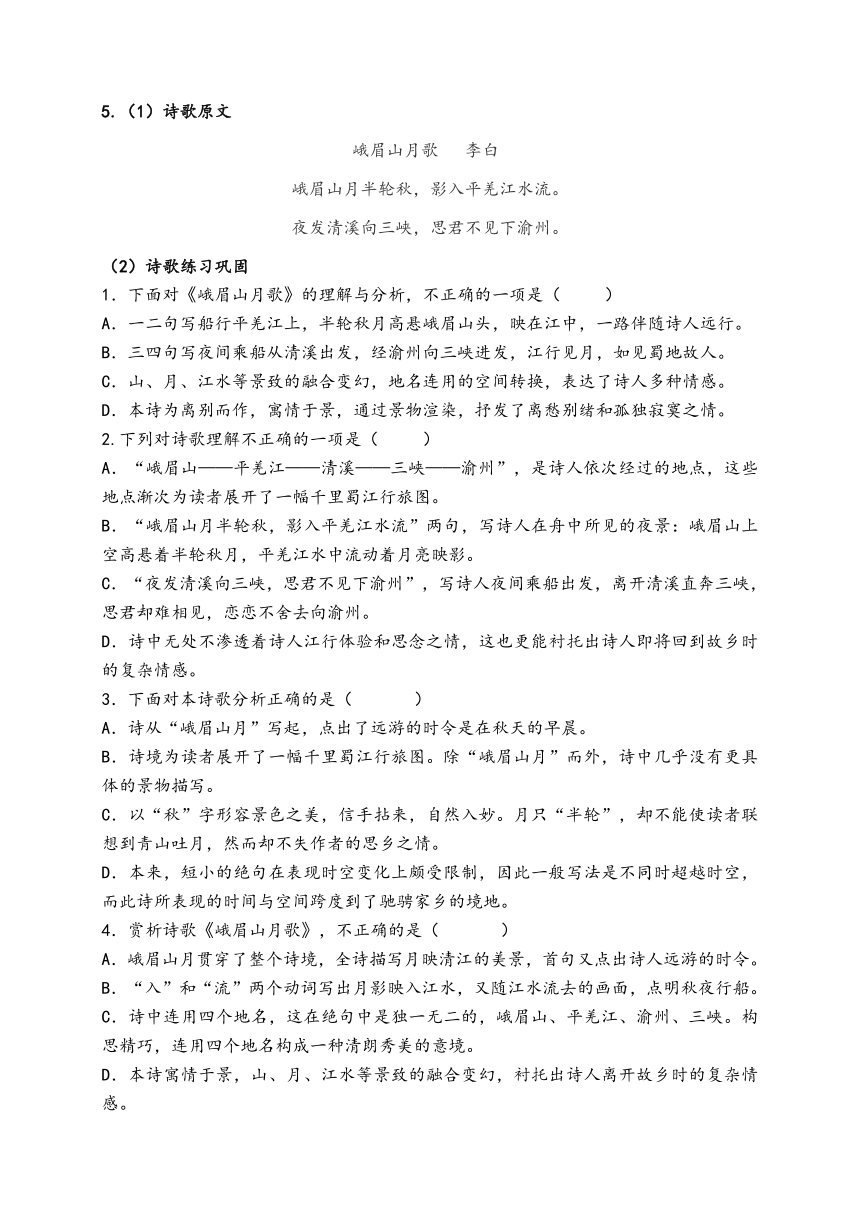 5.（1）诗歌原文

峨眉山月歌　　李白

峨眉山月半轮秋，影入平羌江水流。

夜发清溪向三峡，思君不见下渝州。

（2）诗歌练习巩固

1．下面对《峨眉山月歌》的理解与分析，不正确的一项是（　　）

A．一二句写船行平羌江上，半轮秋月高悬峨眉山头，映在江中，一路伴随诗人远行。

B．三四句写夜间乘船从清溪出发，经渝州向三峡进发，江行见月，如见蜀地故人。

C．山、月、江水等景致的融合变幻，地名连用的空间转换，表达了诗人多种情感。

D．本诗为离别而作，寓情于景，通过景物渲染，抒发了离愁别绪和孤独寂寞之情。

2.下列对诗歌理解不正确的一项是（　　）

A．“峨眉山——平羌江——清溪——三峡——渝州”，是诗人依次经过的地点，这些地点渐次为读者展开了一幅千里蜀江行旅图。

B．“峨眉山月半轮秋，影入平羌江水流”两句，写诗人在舟中所见的夜景：峨眉山上空高悬着半轮秋月，平羌江水中流动着月亮映影。

C．“夜发清溪向三峡，思君不见下渝州”，写诗人夜间乘船出发，离开清溪直奔三峡，思君却难相见，恋恋不舍去向渝州。

D．诗中无处不渗透着诗人江行体验和思念之情，这也更能衬托出诗人即将回到故乡时的复杂情感。

3．下面对本诗歌分析正确的是（　　）

A．诗从“峨眉山月”写起，点出了远游的时令是在秋天的早晨。

B．诗境为读者展开了一幅千里蜀江行旅图。除“峨眉山月”而外，诗中几乎没有更具体的景物描写。

C．以“秋”字形容景色之美，信手拈来，自然入妙。月只“半轮”，却不能使读者联想到青山吐月，然而却不失作者的思乡之情。

D．本来，短小的绝句在表现时空变化上颇受限制，因此一般写法是不同时超越时空，而此诗所表现的时间与空间跨度到了驰骋家乡的境地。

4．赏析诗歌《峨眉山月歌》，不正确的是（　　）

A．峨眉山月贯穿了整个诗境，全诗描写月映清江的美景，首句又点出诗人远游的时令。

B．“入”和“流”两个动词写出月影映入江水，又随江水流去的画面，点明秋夜行船。

C．诗中连用四个地名，这在绝句中是独一无二的，峨眉山、平羌江、渝州、三峡。构思精巧，连用四个地名构成一种清朗秀美的意境。

D．本诗寓情于景，山、月、江水等景致的融合变幻，衬托出诗人离开故乡时的复杂情感。